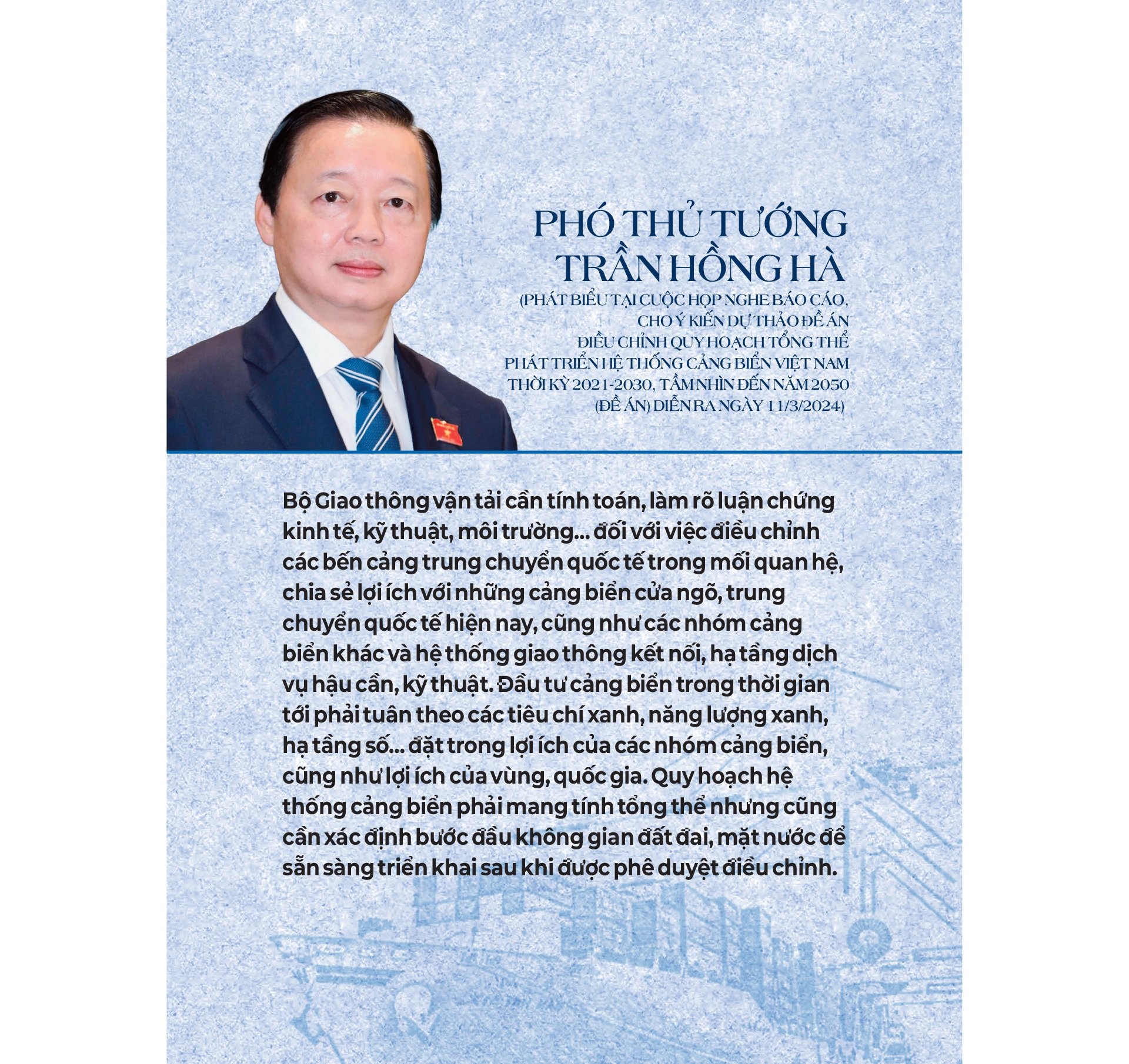 PHÓ THỦ TƯỚNG TRẦN HỒNG HÀ

(PHÁT BIỂU TẠI CUỘC HỌP NGHE BÁO CÁO, CHO Ý KIẾN DỰ THẢO ĐỀ ÁN ĐIỀU CHỈNH QUY HOẠCH TỔNG THỂ PHÁT TRIỂN HỆ THỐNG CẢNG BIỂN VIỆT NAM THỜI KỲ 2021-2030, TẦM NHÌN ĐẾN NĂM 2050 (ĐỀ ÁN) DIỄN RA NGÀY 11/3/2024)

Bộ Giao thông vận tải cần tính toán, làm rõ luận chứng kinh tế, kỹ thuật, môi trường... đối với việc điều chỉnh các bến cảng trung chuyển quốc tế trong mối quan hệ, chia sẻ lợi ích với những cảng biển cửa ngõ, trung chuyển quốc tế hiện nay, cũng như các nhóm cảng biển khác và hệ thống giao thông kết nối, hạ tầng dịch vụ hậu cần, kỹ thuật. Đầu tư cảng biển trong thời gian tới phải tuân theo các tiêu chí xanh, năng lượng xanh, hạ tầng số... đặt trong lợi ích của các nhóm cảng biển, cũng như lợi ích của vùng, quốc gia. Quy hoạch hệ thống cảng biển phải mang tính tổng thể nhưng cũng cần xác định bước đầu không gian đất đai, mặt nước để sẵn sàng triển khai sau khi được phê duyệt điều chỉnh.